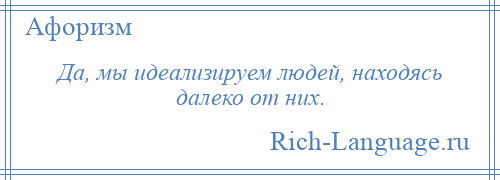 Афоризм

Да, мы идеализируем людей, находясь далеко от них.

Rich-Language.ru